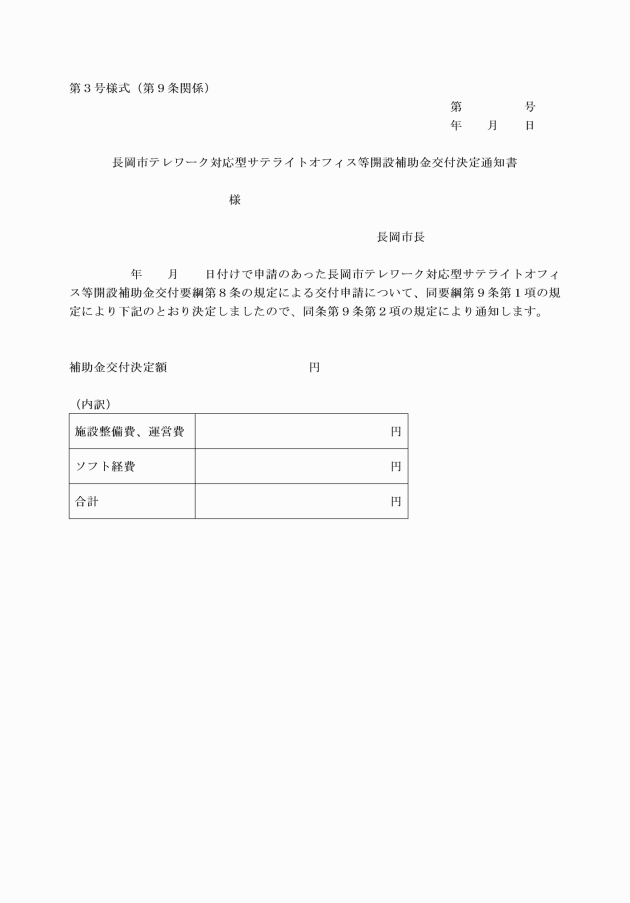 第３号様式（第９条関係）

第　　　　号
年　　月　　日

長岡市テレワーク対応型サテライトオフィス等開設補助金交付決定通知書

様

長岡市長

年　　月　　日付けで申請のあった長岡市テレワーク対応型サテライトオフィス等開設補助金交付要綱第８条の規定による交付申請について、同要綱第９条第１項の規定により下記のとおり決定しましたので、同条第９条第２項の規定により通知します。

補助金交付決定額　　　　　　　　　　円

（内訳）

| 施設整備費、運営費 | 円 |
|---|---|
| ソフト経費 | 円 |
| 合計 | 円 |